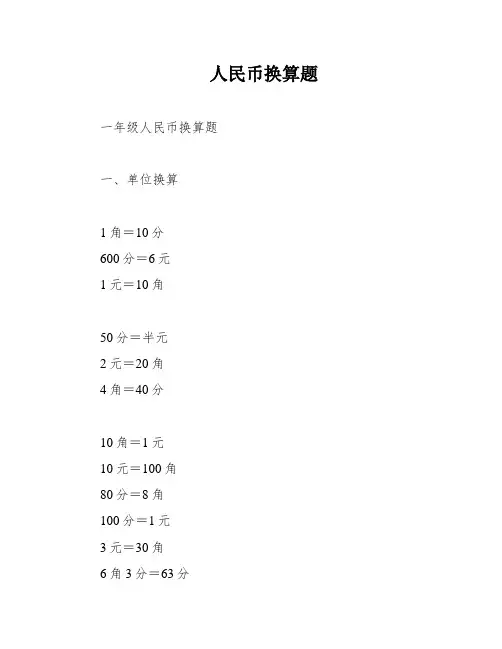 人民币换算题

一年级人民币换算题

一、单位换算

1 角＝10 分
600 分＝6 元
1 元＝10 角

50 分＝半元
2 元＝20 角
4 角＝40 分

10 角＝1 元
10 元＝100 角
80 分＝8 角
100 分＝1 元
3 元＝30 角
6 角 3 分＝63 分